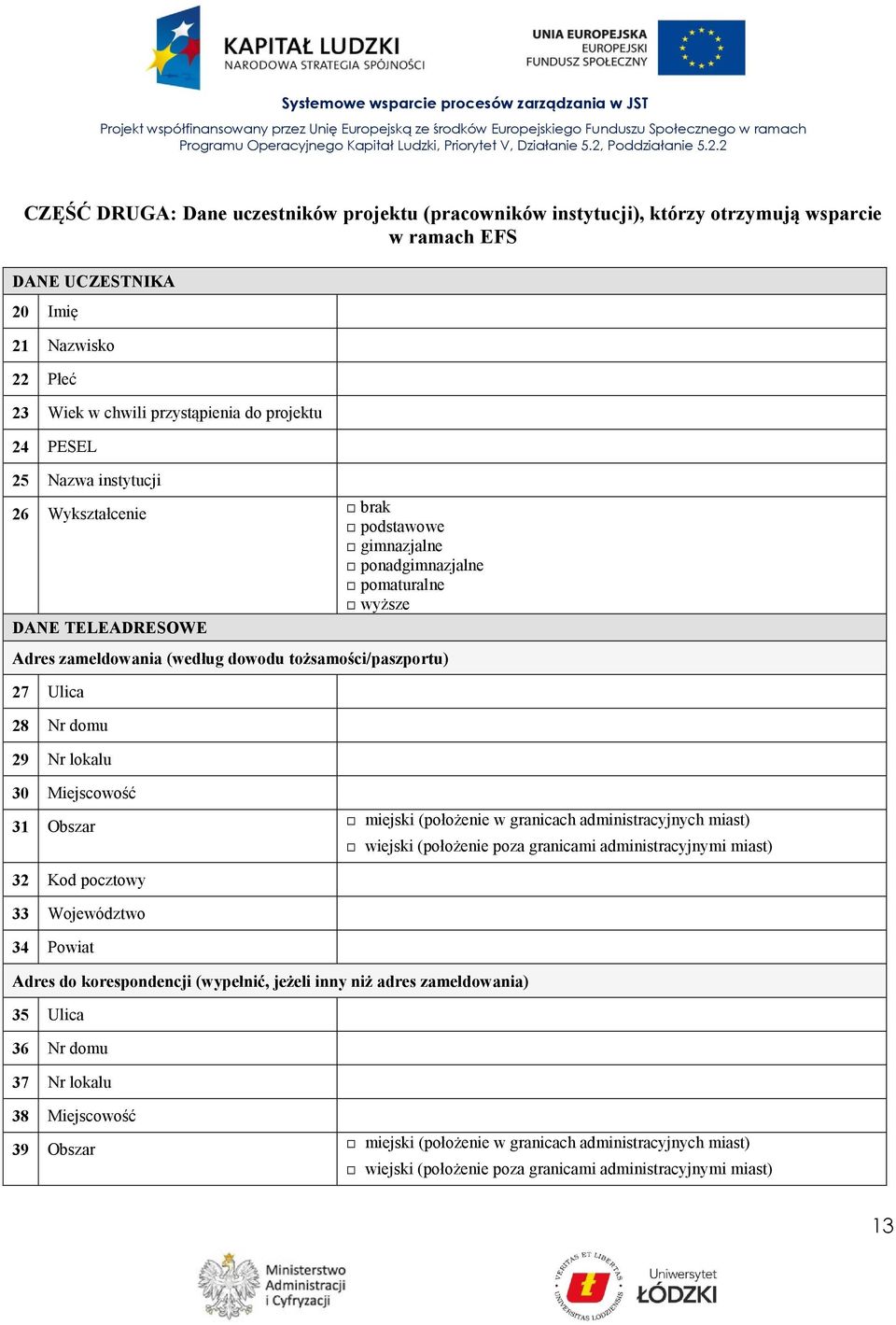 KAPITAŁ LUDZKI
NARODOWA STRATEGIA SPÓJNOŚCI

UNIA EUROPEJSKA
EUROPEJSKI
FUNDUSZ SPOŁECZNY

Systemowe wsparcie procesów zarządzania w JST

Projekt współfinansowany przez Unię Europejską ze środków Europejskiego Funduszu Społecznego w ramach Programu Operacyjnego Kapitał Ludzki, Priorytet V, Działanie 5.2, Poddziałanie 5.2.2

CZĘŚĆ DRUGA: Dane uczestników projektu (pracowników instytucji), którzy otrzymują wsparcie w ramach EFS

| DANE UCZESTNIKA | | |
|---|---|---|
| 20 | Imię | |
| 21 | Nazwisko | |
| 22 | Płeć | |
| 23 | Wiek w chwili przystąpienia do projektu | |
| 24 | PESEL | |
| 25 | Nazwa instytucji | |
| 26 | Wykształcenie | □ brak □ podstawowe □ gimnazjalne □ ponadgimnazjalne □ pomaturalne □ wyższe |
| DANE TELEADRESOWE | | |
| Adres zameldowania (według dowodu tożsamości/paszportu) | | |
| 27 | Ulica | |
| 28 | Nr domu | |
| 29 | Nr lokalu | |
| 30 | Miejscowość | |
| 31 | Obszar | □ miejski (położenie w granicach administracyjnych miast) □ wiejski (położenie poza granicami administracyjnymi miast) |
| 32 | Kod pocztowy | |
| 33 | Województwo | |
| 34 | Powiat | |
| Adres do korespondencji (wypełnić, jeżeli inny niż adres zameldowania) | | |
| 35 | Ulica | |
| 36 | Nr domu | |
| 37 | Nr lokalu | |
| 38 | Miejscowość | |
| 39 | Obszar | □ miejski (położenie w granicach administracyjnych miast) □ wiejski (położenie poza granicami administracyjnymi miast) |

13

Ministerstwo Administracji i Cyfryzacji

VERITAS ET LIBERTAS UNIVERSITAS LODZIENSIS
Uniwersytet ŁÓDZKI